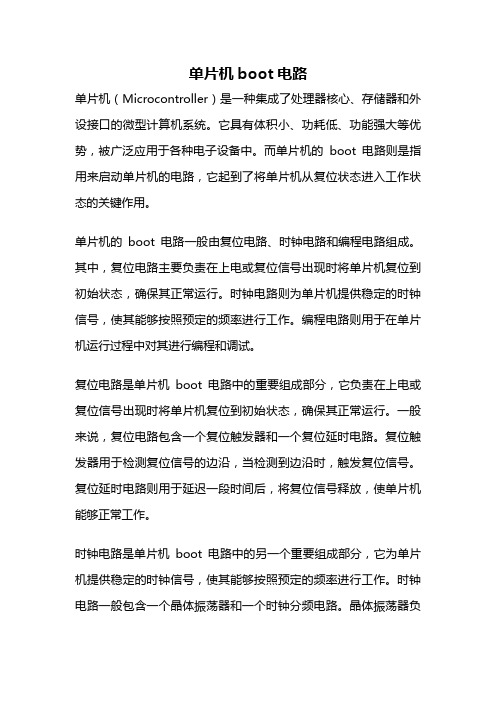 单片机 boot 电路

单片机（Microcontroller）是一种集成了处理器核心、存储器和外设接口的微型计算机系统。它具有体积小、功耗低、功能强大等优势，被广泛应用于各种电子设备中。而单片机的 boot 电路则是指用来启动单片机的电路，它起到了将单片机从复位状态进入工作状态的关键作用。

单片机的 boot 电路一般由复位电路、时钟电路和编程电路组成。其中，复位电路主要负责在上电或复位信号出现时将单片机复位到初始状态，确保其正常运行。时钟电路则为单片机提供稳定的时钟信号，使其能够按照预定的频率进行工作。编程电路则用于在单片机运行过程中对其进行编程和调试。

复位电路是单片机 boot 电路中的重要组成部分，它负责在上电或复位信号出现时将单片机复位到初始状态，确保其正常运行。一般来说，复位电路包含一个复位触发器和一个复位延时电路。复位触发器用于检测复位信号的边沿，当检测到边沿时，触发复位信号。复位延时电路则用于延迟一段时间后，将复位信号释放，使单片机能够正常工作。

时钟电路是单片机 boot 电路中的另一个重要组成部分，它为单片机提供稳定的时钟信号，使其能够按照预定的频率进行工作。时钟电路一般包含一个晶体振荡器和一个时钟分频电路。晶体振荡器负